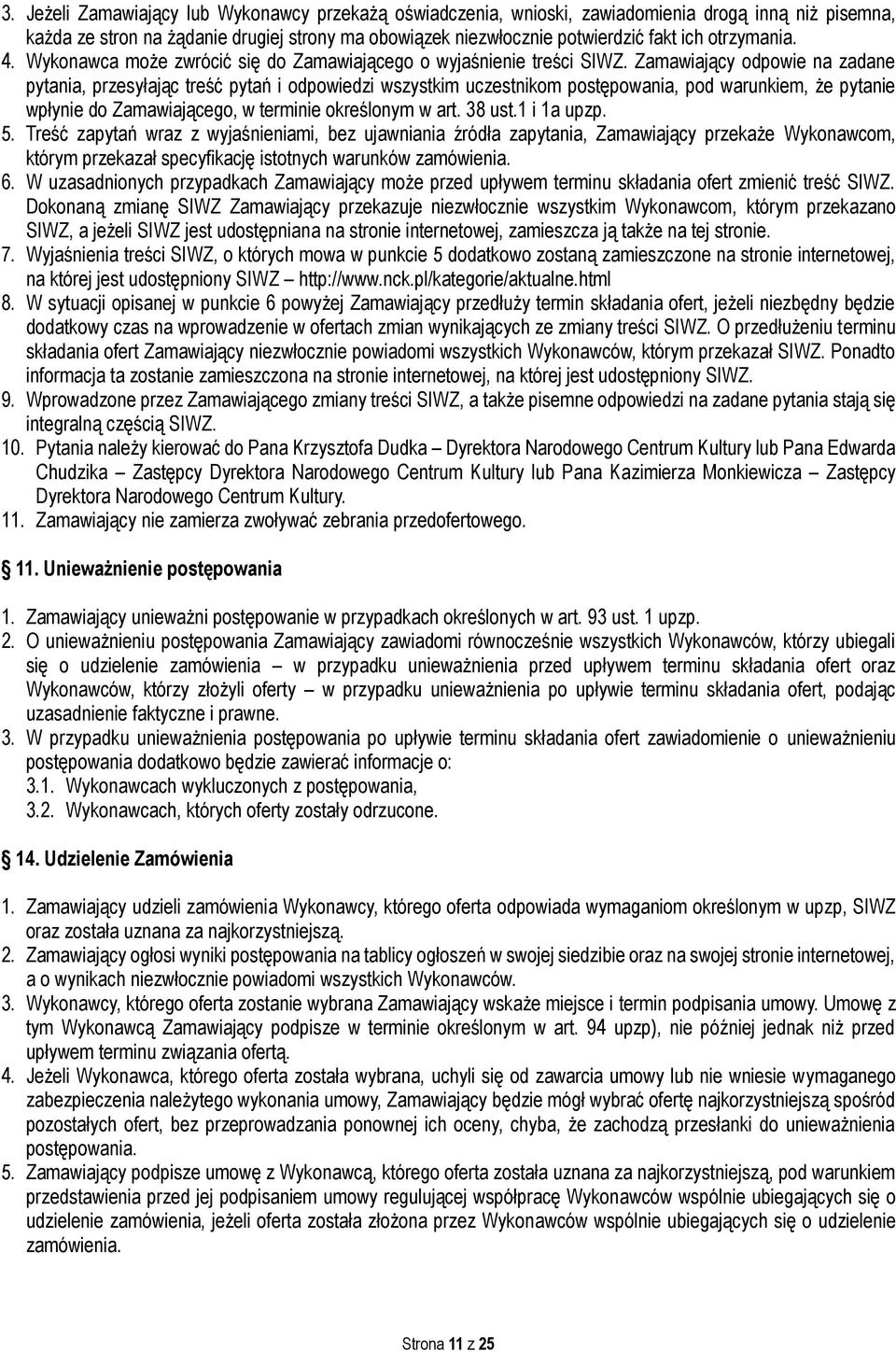 3. Jeżeli Zamawiający lub Wykonawcy przekażą oświadczenia, wnioski, zawiadomienia drogą inną niż pisemna, każda ze stron na żądanie drugiej strony ma obowiązek niezwłocznie potwierdzić fakt ich otrzymania.
4. Wykonawca może zwrócić się do Zamawiającego o wyjaśnienie treści SIWZ. Zamawiający odpowie na zadane pytania, przesyłając treść pytań i odpowiedzi wszystkim uczestnikom postępowania, pod warunkiem, że pytanie wpłynie do Zamawiającego, w terminie określonym w art. 38 ust.1 i 1a upzp.
5. Treść zapytań wraz z wyjaśnieniami, bez ujawniania źródła zapytania, Zamawiający przekaże Wykonawcom, którym przekazał specyfikację istotnych warunków zamówienia.
6. W uzasadnionych przypadkach Zamawiający może przed upływem terminu składania ofert zmienić treść SIWZ. Dokonaną zmianę SIWZ Zamawiający przekazuje niezwłocznie wszystkim Wykonawcom, którym przekazano SIWZ, a jeżeli SIWZ jest udostępniana na stronie internetowej, zamieszcza ją także na tej stronie.
7. Wyjaśnienia treści SIWZ, o których mowa w punkcie 5 dodatkowo zostaną zamieszczone na stronie internetowej, na której jest udostępniony SIWZ – http://www.nck.pl/kategorie/aktualne.html
8. W sytuacji opisanej w punkcie 6 powyżej Zamawiający przedłuży termin składania ofert, jeżeli niezbędny będzie dodatkowy czas na wprowadzenie w ofertach zmian wynikających ze zmiany treści SIWZ. O przedłużeniu terminu składania ofert Zamawiający niezwłocznie powiadomi wszystkich Wykonawców, którym przekazał SIWZ. Ponadto informacja ta zostanie zamieszczona na stronie internetowej, na której jest udostępniony SIWZ.
9. Wprowadzone przez Zamawiającego zmiany treści SIWZ, a także pisemne odpowiedzi na zadane pytania stają się integralną częścią SIWZ.
10. Pytania należy kierować do Pana Krzysztofa Dudka – Dyrektora Narodowego Centrum Kultury lub Pana Edwarda Chudzika – Zastępcy Dyrektora Narodowego Centrum Kultury lub Pana Kazimierza Monkiewicza – Zastępcy Dyrektora Narodowego Centrum Kultury.
11. Zamawiający nie zamierza zwoływać zebrania przedofertowego.

11. Unieważnienie postępowania

1. Zamawiający unieważni postępowanie w przypadkach określonych w art. 93 ust. 1 upzp.
2. O unieważnieniu postępowania Zamawiający zawiadomi równocześnie wszystkich Wykonawców, którzy ubiegali się o udzielenie zamówienia – w przypadku unieważnienia przed upływem terminu składania ofert oraz Wykonawców, którzy złożyli oferty – w przypadku unieważnienia po upływie terminu składania ofert, podając uzasadnienie faktyczne i prawne.
3. W przypadku unieważnienia postępowania po upływie terminu składania ofert zawiadomienie o unieważnieniu postępowania dodatkowo będzie zawierać informacje o:
3.1. Wykonawcach wykluczonych z postępowania,
3.2. Wykonawcach, których oferty zostały odrzucone.

14. Udzielenie Zamówienia

1. Zamawiający udzieli zamówienia Wykonawcy, którego oferta odpowiada wymaganiom określonym w upzp, SIWZ oraz została uznana za najkorzystniejszą.
2. Zamawiający ogłosi wyniki postępowania na tablicy ogłoszeń w swojej siedzibie oraz na swojej stronie internetowej, a o wynikach niezwłocznie powiadomi wszystkich Wykonawców.
3. Wykonawcy, którego oferta zostanie wybrana Zamawiający wskaże miejsce i termin podpisania umowy. Umowę z tym Wykonawcą Zamawiający podpisze w terminie określonym w art. 94 upzp), nie później jednak niż przed upływem terminu związania ofertą.
4. Jeżeli Wykonawca, którego oferta została wybrana, uchyli się od zawarcia umowy lub nie wniesie wymaganego zabezpieczenia należytego wykonania umowy, Zamawiający będzie mógł wybrać ofertę najkorzystniejszą spośród pozostałych ofert, bez przeprowadzania ponownej ich oceny, chyba, że zachodzą przesłanki do unieważnienia postępowania.
5. Zamawiający podpisze umowę z Wykonawcą, którego oferta została uznana za najkorzystniejszą, pod warunkiem przedstawienia przed jej podpisaniem umowy regulującej współpracę Wykonawców wspólnie ubiegających się o udzielenie zamówienia, jeżeli oferta została złożona przez Wykonawców wspólnie ubiegających się o udzielenie zamówienia.

Strona 11 z 25